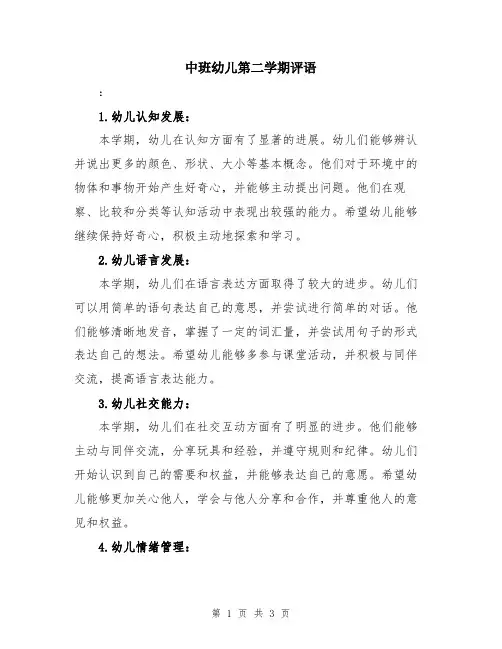 中班幼儿第二学期评语

:

1.幼儿认知发展:

本学期，幼儿在认知方面有了显著的进展。幼儿们能够辨认并说出更多的颜色、形状、大小等基本概念。他们对于环境中的物体和事物开始产生好奇心，并能够主动提出问题。他们在观察、比较和分类等认知活动中表现出较强的能力。希望幼儿能够继续保持好奇心，积极主动地探索和学习。

2.幼儿语言发展:

本学期，幼儿们在语言表达方面取得了较大的进步。幼儿们可以用简单的语句表达自己的意思，并尝试进行简单的对话。他们能够清晰地发音，掌握了一定的词汇量，并尝试用句子的形式表达自己的想法。希望幼儿能够多参与课堂活动，并积极与同伴交流，提高语言表达能力。

3.幼儿社交能力:

本学期，幼儿们在社交互动方面有了明显的进步。他们能够主动与同伴交流，分享玩具和经验，并遵守规则和纪律。幼儿们开始认识到自己的需要和权益，并能够表达自己的意愿。希望幼儿能够更加关心他人，学会与他人分享和合作，并尊重他人的意见和权益。

4.幼儿情绪管理:

第 1 页 共 3 页